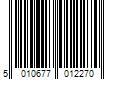 5 010677 012270